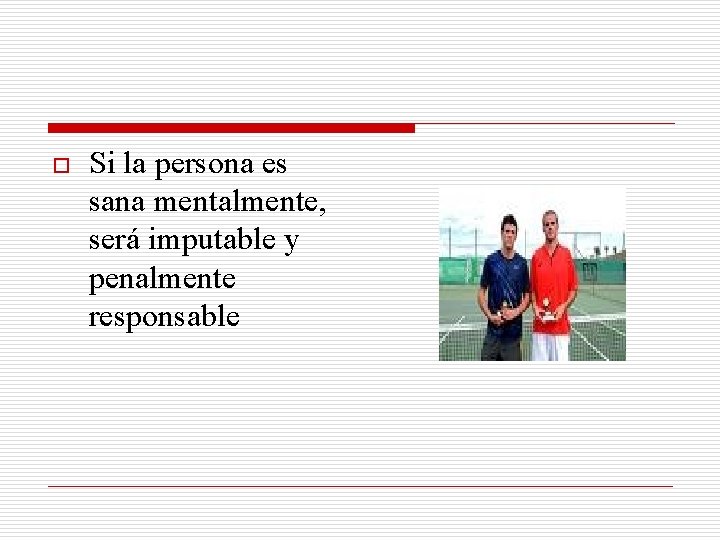 Si la persona es sana mentalmente, será imputable y penalmente responsable